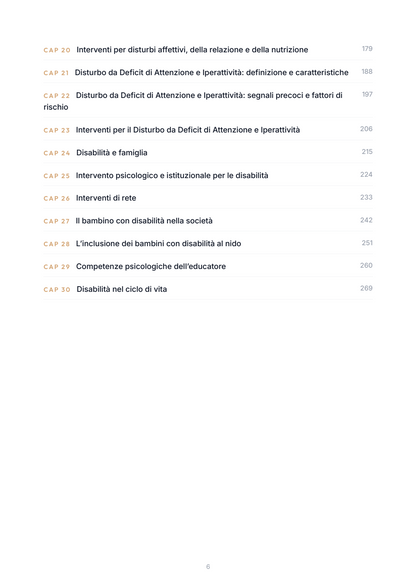 CAP 20 Interventi per disturbi affettivi, della relazione e della nutrizione 179

CAP 21 Disturbo da Deficit di Attenzione e Iperattività: definizione e caratteristiche 188

CAP 22 Disturbo da Deficit di Attenzione e Iperattività: segnali precoci e fattori di rischio 197

CAP 23 Interventi per il Disturbo da Deficit di Attenzione e Iperattività 206

CAP 24 Disabilità e famiglia 215

CAP 25 Intervento psicologico e istituzionale per le disabilità 224

CAP 26 Interventi di rete 233

CAP 27 Il bambino con disabilità nella società 242

CAP 28 L'inclusione dei bambini con disabilità al nido 251

CAP 29 Competenze psicologiche dell'educatore 260

CAP 30 Disabilità nel ciclo di vita 269

6